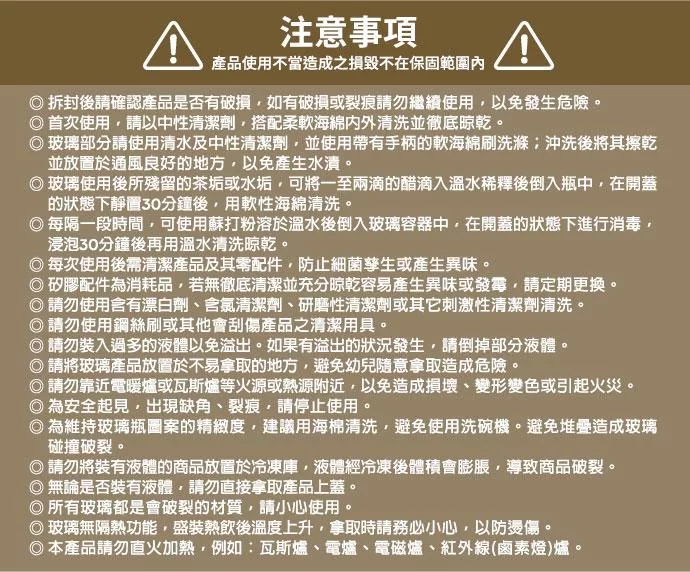 注意事項

產品使用不當造成之損毀不在保固範圍內

◎ 拆封後請確認產品是否有破損，如有破損或裂痕請勿繼續使用，以免發生危險。
◎ 首次使用，請以中性清潔劑，搭配柔軟海綿內外清洗並徹底晾乾。
◎ 玻璃部分請使用清水及中性清潔劑，並使用帶有手柄的軟海綿刷洗滌；沖洗後將其擦乾並放置於通風良好的地方，以免產生水漬。
◎ 玻璃使用後所殘留的茶垢或水垢，可將一至兩滴的醋滴入溫水稀釋後倒入瓶中，在開蓋的狀態下靜置30分鐘後，用軟性海綿清洗。
◎ 每隔一段時間，可使用蘇打粉溶於溫水後倒入玻璃容器中，在開蓋的狀態下進行消毒，浸泡30分鐘後再用溫水清洗晾乾。
◎ 每次使用後需清潔產品及其零配件，防止細菌孳生或產生異味。
◎ 矽膠配件為消耗品，若無徹底清潔並充分晾乾容易產生異味或發霉，請定期更換。
◎ 請勿使用含有漂白劑、含氯清潔劑、研磨性清潔劑或其它刺激性清潔劑清洗。
◎ 請勿使用鋼絲刷或其他會刮傷產品之清潔用具。
◎ 請勿裝入過多的液體以免溢出。如果有溢出的狀況發生，請倒掉部分液體。
◎ 請將玻璃產品放置於不易拿取的地方，避免幼兒隨意拿取造成危險。
◎ 請勿靠近電暖爐或瓦斯爐等火源或熱源附近，以免造成損壞、變形變色或引起火災。
◎ 為安全起見，出現缺角、裂痕，請停止使用。
◎ 為維持玻璃瓶圖案的精緻度，建議用海棉清洗，避免使用洗碗機。避免堆疊造成玻璃碰撞破裂。
◎ 請勿將裝有液體的商品放置於冷凍庫，液體經冷凍後體積會膨脹，導致商品破裂。
◎ 無論是否裝有液體，請勿直接拿取產品上蓋。
◎ 所有玻璃都是會破裂的材質，請小心使用。
◎ 玻璃無隔熱功能，盛裝熱飲後溫度上升，拿取時請務必小心，以防燙傷。
◎ 本產品請勿直火加熱，例如：瓦斯爐、電爐、電磁爐、紅外線(鹵素燈)爐。